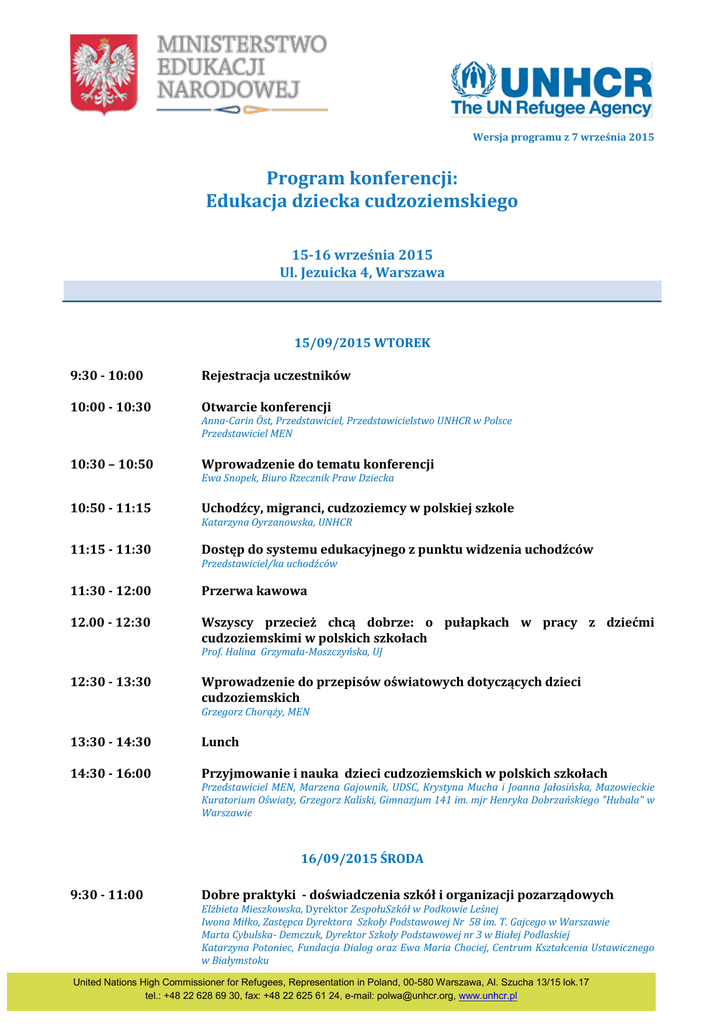 MINISTERSTWO EDUKACJI NARODOWEJ

UNHCR
The UN Refugee Agency

Wersja programu z 7 września 2015

Program konferencji:
Edukacja dziecka cudzoziemskiego

15-16 września 2015
Ul. Jezuicka 4, Warszawa

15/09/2015 WTOREK

9:30 - 10:00 Rejestracja uczestników

10:00 - 10:30 Otwarcie konferencji
Anna-Carin Öst, Przedstawiciel, Przedstawicielstwo UNHCR w Polsce
Przedstawiciel MEN

10:30 – 10:50 Wprowadzenie do tematu konferencji
Ewa Snopek, Biuro Rzecznik Praw Dziecka

10:50 - 11:15 Uchodźcy, migranci, cudzoziemcy w polskiej szkole
Katarzyna Oyrzanowska, UNHCR

11:15 - 11:30 Dostęp do systemu edukacyjnego z punktu widzenia uchodźców
Przedstawiciel/ka uchodźców

11:30 - 12:00 Przerwa kawowa

12.00 - 12:30 Wszyscy przecież chcą dobrze: o pułapkach w pracy z dziećmi cudzoziemskimi w polskich szkołach
Prof. Halina Grzymała-Moszczyńska, UJ

12:30 - 13:30 Wprowadzenie do przepisów oświatowych dotyczących dzieci cudzoziemskich
Grzegorz Chorąży, MEN

13:30 - 14:30 Lunch

14:30 - 16:00 Przyjmowanie i nauka dzieci cudzoziemskich w polskich szkołach
Przedstawiciel MEN, Marzena Gajownik, UDSC, Krystyna Mucha i Joanna Jałosińska, Mazowieckie Kuratorium Oświaty, Grzegorz Kaliski, Gimnazjum 141 im. mjr Henryka Dobrzańskiego "Hubala" w Warszawie

16/09/2015 ŚRODA

9:30 - 11:00 Dobre praktyki - doświadczenia szkół i organizacji pozarządowych
Elżbieta Mieszkowska, Dyrektor ZespołuSzkół w Podkowie Leśnej
Iwona Miłko, Zastępca Dyrektora Szkoły Podstawowej Nr 58 im. T. Gajcego w Warszawie
Marta Cybulska- Demczuk, Dyrektor Szkoły Podstawowej nr 3 w Białej Podlaskiej
Katarzyna Potoniec, Fundacja Dialog oraz Ewa Maria Chociej, Centrum Kształcenia Ustawicznego w Białymstoku

United Nations High Commissioner for Refugees, Representation in Poland, 00-580 Warszawa, Al. Szucha 13/15 lok.17
tel.: +48 22 628 69 30, fax: +48 22 625 61 24, e-mail: polwa@unhcr.org, www.unhcr.pl